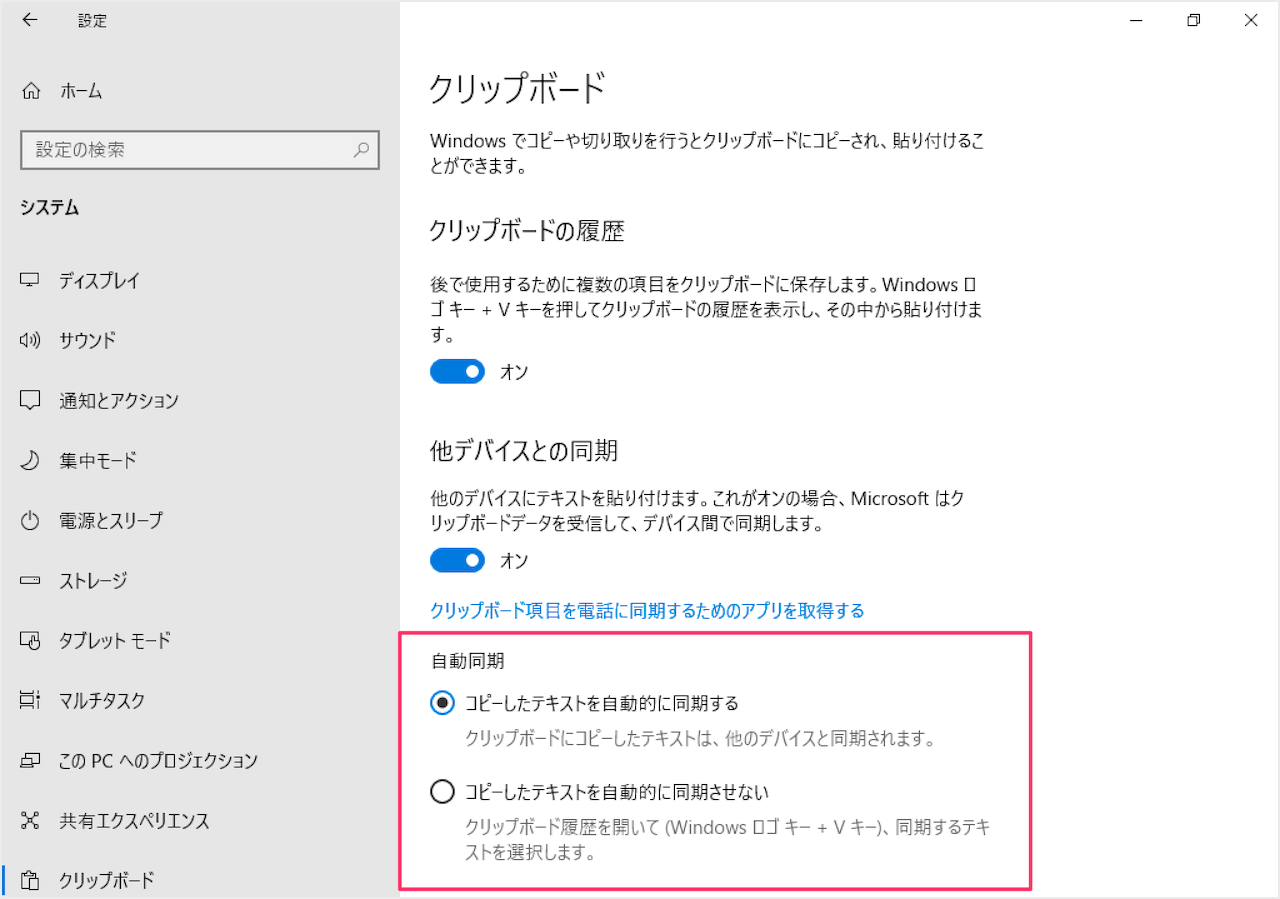 設定

ホーム

設定の検索

システム

ディスプレイ

サウンド

通知とアクション

集中モード

電源とスリープ

ストレージ

タブレット モード

マルチタスク

この PC へのプロジェクション

共有エクスペリエンス

クリップボード

クリップボード

Windows でコピーや切り取りを行うとクリップボードにコピーされ、貼り付けることができます。

クリップボードの履歴

後で使用するために複数の項目をクリップボードに保存します。Windows ロゴ キー + V キーを押してクリップボードの履歴を表示し、その中から貼り付けます。

オン

他デバイスとの同期

他のデバイスにテキストを貼り付けます。これがオンの場合、Microsoft はクリップボードデータを受信して、デバイス間で同期します。

オン

クリップボード項目を電話に同期するためのアプリを取得する

自動同期

コピーしたテキストを自動的に同期する

クリップボードにコピーしたテキストは、他のデバイスと同期されます。

コピーしたテキストを自動的に同期させない

クリップボード履歴を開いて (Windows ロゴ キー + V キー)、同期するテキストを選択します。